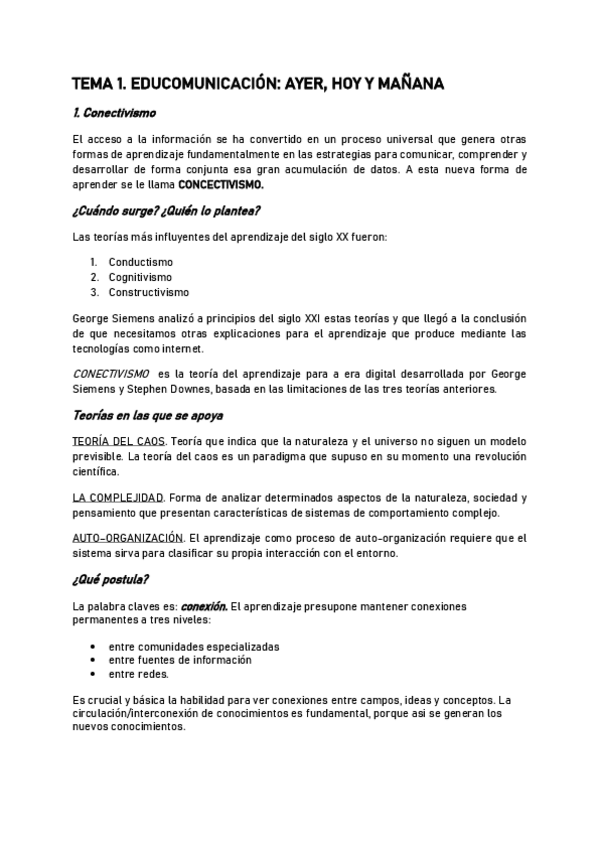 TEMA 1. EDUCOMUNICACIÓN: AYER, HOY Y MAÑANA

1. Conectivismo

El acceso a la información se ha convertido en un proceso universal que genera otras formas de aprendizaje fundamentalmente en las estrategias para comunicar, comprender y desarrollar de forma conjunta esa gran acumulación de datos. A esta nueva forma de aprender se le llama CONCECTIVISMO.

¿Cuándo surge? ¿Quién lo plantea?

Las teorías más influyentes del aprendizaje del siglo XX fueron:

1. Conductismo
2. Cognitivismo
3. Constructivismo

George Siemens analizó a principios del siglo XXI estas teorías y que llegó a la conclusión de que necesitamos otras explicaciones para el aprendizaje que produce mediante las tecnologías como internet.

CONECTIVISMO es la teoría del aprendizaje para a era digital desarrollada por George Siemens y Stephen Downes, basada en las limitaciones de las tres teorías anteriores.

Teorías en las que se apoya

TEORÍA DEL CAOS. Teoría que indica que la naturaleza y el universo no siguen un modelo previsible. La teoría del caos es un paradigma que supuso en su momento una revolución científica.

LA COMPLEJIDAD. Forma de analizar determinados aspectos de la naturaleza, sociedad y pensamiento que presentan características de sistemas de comportamiento complejo.

AUTO-ORGANIZACIÓN. El aprendizaje como proceso de auto-organización requiere que el sistema sirva para clasificar su propia interacción con el entorno.

¿Qué postula?

La palabra claves es: conexión. El aprendizaje presupone mantener conexiones permanentes a tres niveles:

• entre comunidades especializadas
• entre fuentes de información
• entre redes.

Es crucial y básica la habilidad para ver conexiones entre campos, ideas y conceptos. La circulación/interconexión de conocimientos es fundamental, porque asi se generan los nuevos conocimientos.